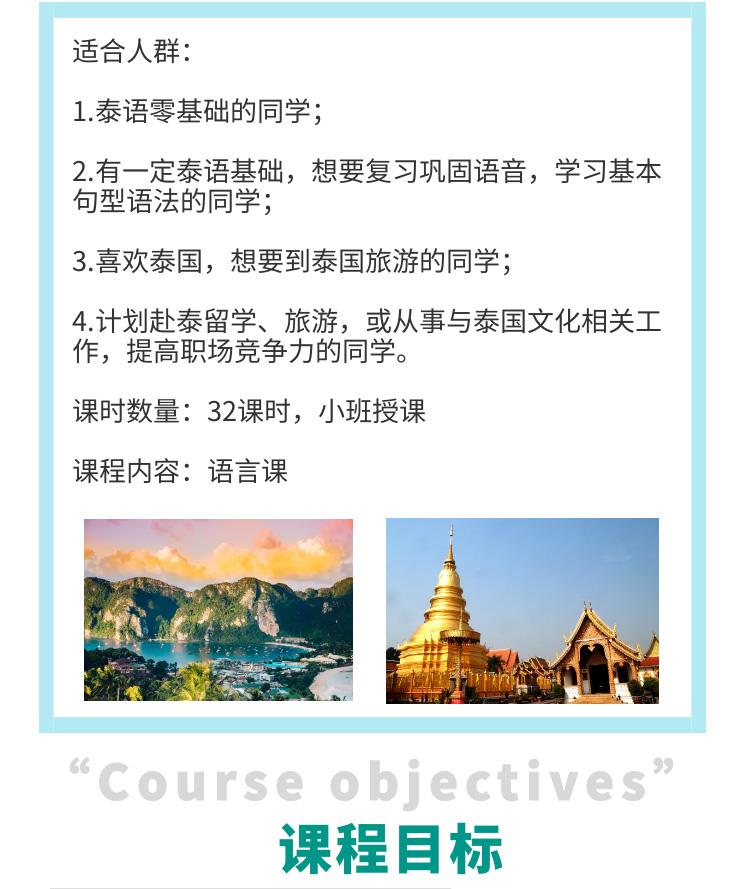 适合人群：

1.泰语零基础的同学；

2.有一定泰语基础，想要复习巩固语音，学习基本句型语法的同学；

3.喜欢泰国，想要到泰国旅游的同学；

4.计划赴泰留学、旅游，或从事与泰国文化相关工作，提高职场竞争力的同学。

课时数量：32课时，小班授课

课程内容：语言课

“Course objectives”

课程目标